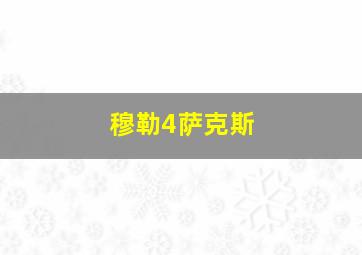 穆勒4萨克斯